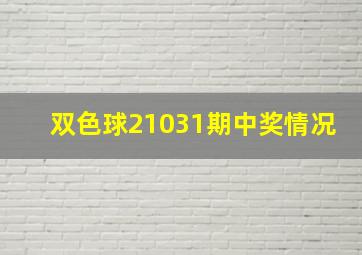 双色球21031期中奖情况